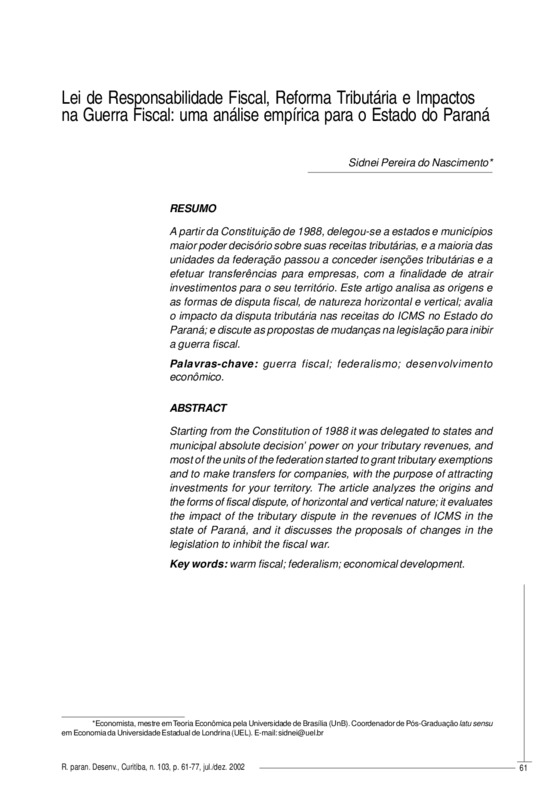 Lei de Responsabilidade Fiscal, Reforma Tributária e Impactos na Guerra Fiscal: uma análise empírica para o Estado do Paraná

Sidnei Pereira do Nascimento*

RESUMO

A partir da Constituição de 1988, delegou-se a estados e municípios maior poder decisório sobre suas receitas tributárias, e a maioria das unidades da federação passou a conceder isenções tributárias e a efetuar transferências para empresas, com a finalidade de atrair investimentos para o seu território. Este artigo analisa as origens e as formas de disputa fiscal, de natureza horizontal e vertical; avalia o impacto da disputa tributária nas receitas do ICMS no Estado do Paraná; e discute as propostas de mudanças na legislação para inibir a guerra fiscal.

Palavras-chave: guerra fiscal; federalismo; desenvolvimento econômico.

ABSTRACT

Starting from the Constitution of 1988 it was delegated to states and municipal absolute decision' power on your tributary revenues, and most of the units of the federation started to grant tributary exemptions and to make transfers for companies, with the purpose of attracting investments for your territory. The article analyzes the origins and the forms of fiscal dispute, of horizontal and vertical nature; it evaluates the impact of the tributary dispute in the revenues of ICMS in the state of Paraná, and it discusses the proposals of changes in the legislation to inhibit the fiscal war.

Key words: warm fiscal; federalism; economical development.

*Economista, mestre em Teoria Econômica pela Universidade de Brasília (UnB). Coordenador de Pós-Graduação latu sensu em Economia da Universidade Estadual de Londrina (UEL). E-mail: sidnei@uel.br

R. paran. Desenv., Curitiba, n. 103, p. 61-77, jul./dez. 2002

61